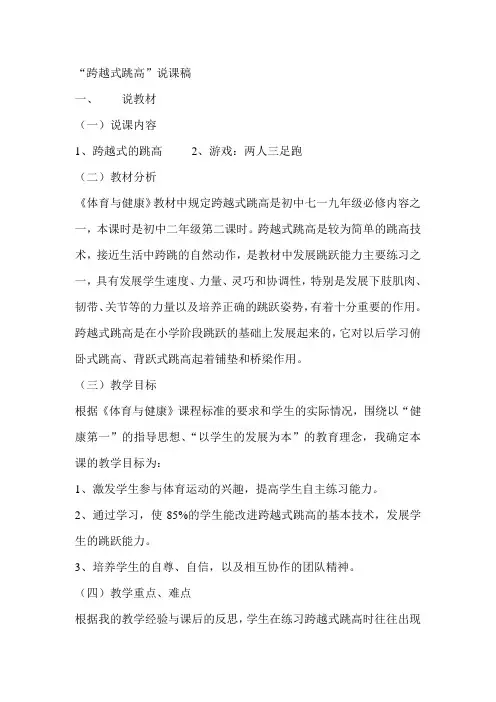 “跨越式跳高”说课稿

一、　说教材

（一）说课内容

1、跨越式的跳高　　2、游戏：两人三足跑

（二）教材分析

《体育与健康》教材中规定跨越式跳高是初中七一九年级必修内容之一，本课时是初中二年级第二课时。跨越式跳高是较为简单的跳高技术，接近生活中跨跳的自然动作，是教材中发展跳跃能力主要练习之一，具有发展学生速度、力量、灵巧和协调性，特别是发展下肢肌肉、韧带、关节等的力量以及培养正确的跳跃姿势，有着十分重要的作用。跨越式跳高是在小学阶段跳跃的基础上发展起来的，它对以后学习俯卧式跳高、背跃式跳高起着铺垫和桥梁作用。

（三）教学目标

根据《体育与健康》课程标准的要求和学生的实际情况，围绕以“健康第一”的指导思想、“以学生的发展为本”的教育理念，我确定本课的教学目标为：

1、激发学生参与体育运动的兴趣，提高学生自主练习能力。

2、通过学习，使 85%的学生能改进跨越式跳高的基本技术，发展学生的跳跃能力。

3、培养学生的自尊、自信，以及相互协作的团队精神。

（四）教学重点、难点

根据我的教学经验与课后的反思，学生在练习跨越式跳高时往往出现